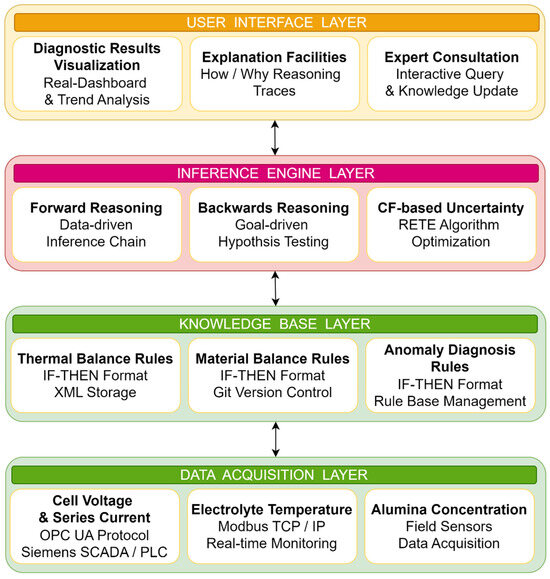 USER INTERFACE LAYER

Diagnostic Results Visualization
Real-Dashboard & Trend Analysis

Explanation Facilities
How / Why Reasoning Traces

Expert Consultation
Interactive Query & Knowledge Update

INFERENCE ENGINE LAYER

Forward Reasoning
Data-driven Inference Chain

Backwards Reasoning
Goal-driven Hypothsis Testing

CF-based Uncertainty
RETE Algorithm Optimization

KNOWLEDGE BASE LAYER

Thermal Balance Rules
IF-THEN Format
XML Storage

Material Balance Rules
IF-THEN Format
Git Version Control

Anomaly Diagnosis Rules
IF-THEN Format
Rule Base Management

DATA ACQUISITION LAYER

Cell Voltage & Series Current
OPC UA Protocol
Siemens SCADA / PLC

Electrolyte Temperature
Modbus TCP / IP
Real-time Monitoring

Alumina Concentration
Field Sensors
Data Acquisition